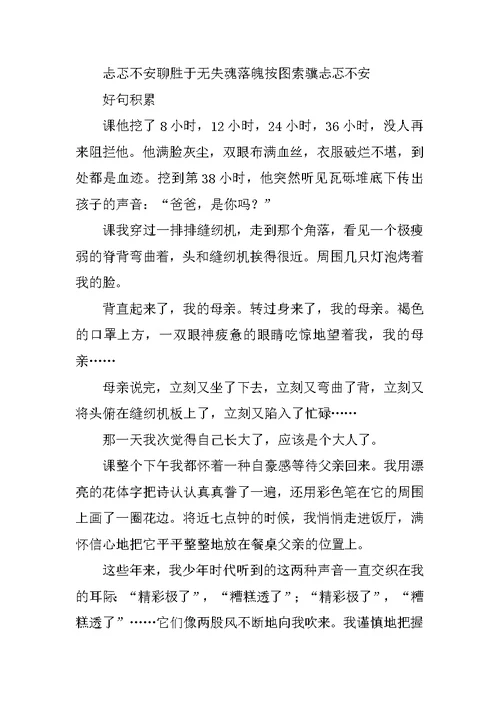 忐忑不安聊胜于无失魂落魄按图索骥忐忑不安

好句积累

课他挖了 8 小时，12 小时，24 小时，36 小时，没人再来阻拦他。他满脸灰尘，双眼布满血丝，衣服破烂不堪，到处都是血迹。挖到第 38 小时，他突然听见瓦砾堆底下传出孩子的声音：“爸爸，是你吗？”

课我穿过一排排缝纫机，走到那个角落，看见一个极瘦弱的脊背弯曲着，头和缝纫机挨得很近。周围几只灯泡烤着我的脸。

背直起来了，我的母亲。转过身来了，我的母亲。褐色的口罩上方，一双眼神疲惫的眼睛吃惊地望着我，我的母亲……

母亲说完，立刻又坐了下去，立刻又弯曲了背，立刻又将头俯在缝纫机板上了，立刻又陷入了忙碌……

那一天我次觉得自己长大了，应该是个大人了。

课整个下午我都怀着一种自豪感等待父亲回来。我用漂亮的花体字把诗认认真真誊了一遍，还用彩色笔在它的周围上画了一圈花边。将近七点钟的时候，我悄悄走进饭厅，满怀信心地把它平平整整地放在餐桌父亲的位置上。

这些年来，我少年时代听到的这两种声音一直交织在我的耳际：“精彩极了”，“糟糕透了”；“精彩极了”，“糟糕透了”……它们像两股风不断地向我吹来。我谨慎地把握